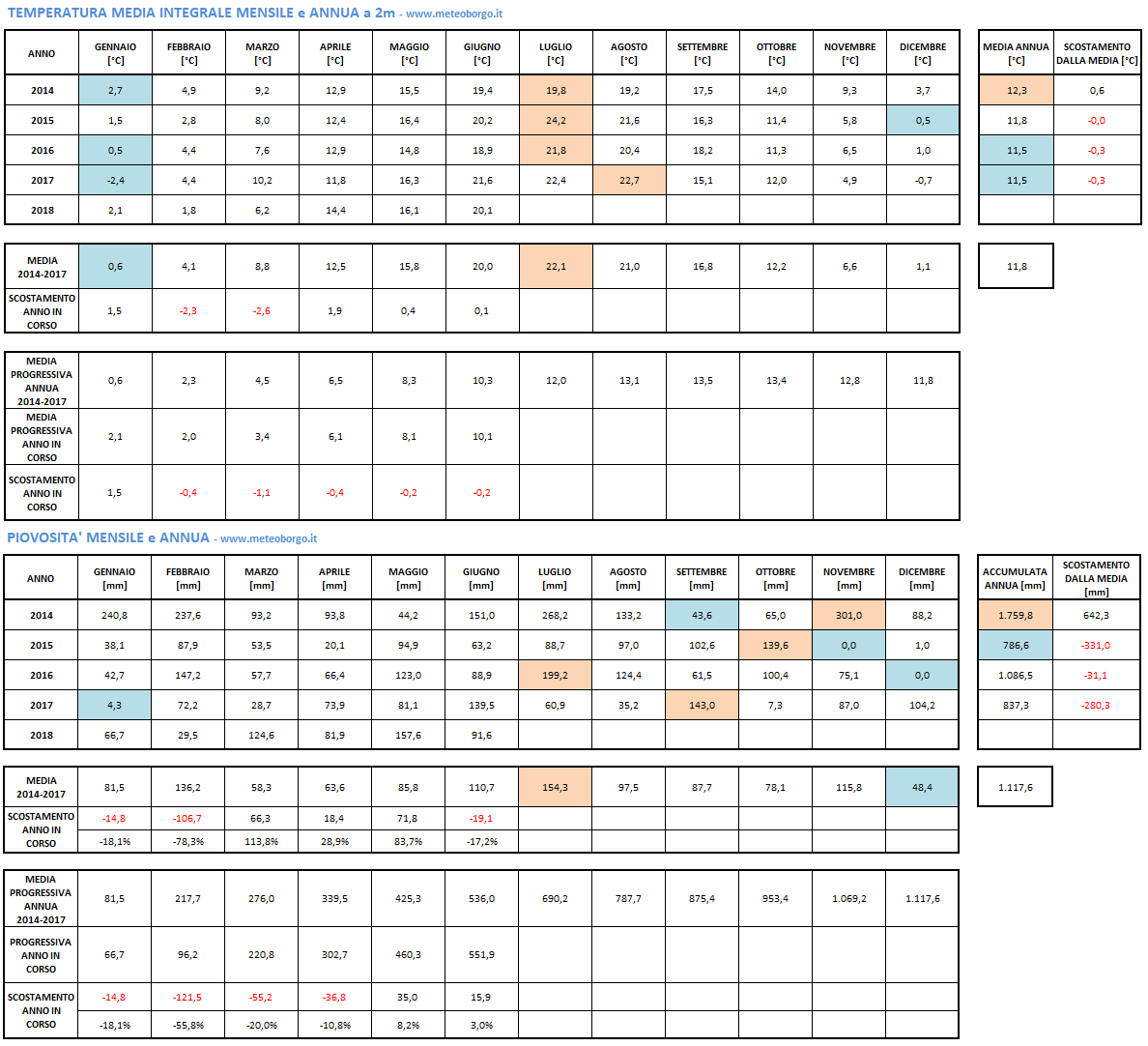 TEMPERATURA MEDIA INTEGRALE MENSILE e ANNUA a 2m - www.meteoborgo.it

| ANNO | GENNAIO [°C] | FEBBRAIO [°C] | MARZO [°C] | APRILE [°C] | MAGGIO [°C] | GIUGNO [°C] | LUGLIO [°C] | AGOSTO [°C] | SETTEMBRE [°C] | OTTOBRE [°C] | NOVEMBRE [°C] | DICEMBRE [°C] | MEDIA ANNUA [°C] | SCOSTAMENTO DALLA MEDIA [°C] |
|---|---|---|---|---|---|---|---|---|---|---|---|---|---|---|
| 2014 | 2,7 | 4,9 | 9,2 | 12,9 | 15,5 | 19,4 | 19,8 | 19,2 | 17,5 | 14,0 | 9,3 | 3,7 | 12,3 | 0,6 |
| 2015 | 1,5 | 2,8 | 8,0 | 12,4 | 16,4 | 20,2 | 24,2 | 21,6 | 16,3 | 11,4 | 5,8 | 0,5 | 11,8 | -0,0 |
| 2016 | 0,5 | 4,4 | 7,6 | 12,9 | 14,8 | 18,9 | 21,8 | 20,4 | 18,2 | 11,3 | 6,5 | 1,0 | 11,5 | -0,3 |
| 2017 | -2,4 | 4,4 | 10,2 | 11,8 | 16,3 | 21,6 | 22,4 | 22,7 | 15,1 | 12,0 | 4,9 | -0,7 | 11,5 | -0,3 |
| 2018 | 2,1 | 1,8 | 6,2 | 14,4 | 16,1 | 20,1 | | | | | | | | |

| MEDIA 2014-2017 | 0,6 | 4,1 | 8,8 | 12,5 | 15,8 | 20,0 | 22,1 | 21,0 | 16,8 | 12,2 | 6,6 | 1,1 | 11,8 |
|---|---|---|---|---|---|---|---|---|---|---|---|---|---|
| SCOSTAMENTO ANNO IN CORSO | 1,5 | -2,3 | -2,6 | 1,9 | 0,4 | 0,1 | | | | | | | |

| MEDIA PROGRESSIVA ANNUA 2014-2017 | 0,6 | 2,3 | 4,5 | 6,5 | 8,3 | 10,3 | 12,0 | 13,1 | 13,5 | 13,4 | 12,8 | 11,8 |
|---|---|---|---|---|---|---|---|---|---|---|---|---|
| MEDIA PROGRESSIVA ANNO IN CORSO | 2,1 | 2,0 | 3,4 | 6,1 | 8,1 | 10,1 | | | | | | |
| SCOSTAMENTO ANNO IN CORSO | 1,5 | -0,4 | -1,1 | -0,4 | -0,2 | -0,2 | | | | | | |

PIOVOSITA' MENSILE e ANNUA - www.meteoborgo.it

| ANNO | GENNAIO [mm] | FEBBRAIO [mm] | MARZO [mm] | APRILE [mm] | MAGGIO [mm] | GIUGNO [mm] | LUGLIO [mm] | AGOSTO [mm] | SETTEMBRE [mm] | OTTOBRE [mm] | NOVEMBRE [mm] | DICEMBRE [mm] | ACCUMULATA ANNUA [mm] | SCOSTAMENTO DALLA MEDIA [mm] |
|---|---|---|---|---|---|---|---|---|---|---|---|---|---|---|
| 2014 | 240,8 | 237,6 | 93,2 | 93,8 | 44,2 | 151,0 | 268,2 | 133,2 | 43,6 | 65,0 | 301,0 | 88,2 | 1.759,8 | 642,3 |
| 2015 | 38,1 | 87,9 | 53,5 | 20,1 | 94,9 | 63,2 | 88,7 | 97,0 | 102,6 | 139,6 | 0,0 | 1,0 | 786,6 | -331,0 |
| 2016 | 42,7 | 147,2 | 57,7 | 66,4 | 123,0 | 88,9 | 199,2 | 124,4 | 61,5 | 100,4 | 75,1 | 0,0 | 1.086,5 | -31,1 |
| 2017 | 4,3 | 72,2 | 28,7 | 73,9 | 81,1 | 139,5 | 60,9 | 35,2 | 143,0 | 7,3 | 87,0 | 104,2 | 837,3 | -280,3 |
| 2018 | 66,7 | 29,5 | 124,6 | 81,9 | 157,6 | 91,6 | | | | | | | | |

| MEDIA 2014-2017 | 81,5 | 136,2 | 58,3 | 63,6 | 85,8 | 110,7 | 154,3 | 97,5 | 87,7 | 78,1 | 115,8 | 48,4 | 1.117,6 |
|---|---|---|---|---|---|---|---|---|---|---|---|---|---|
| SCOSTAMENTO ANNO IN CORSO | -14,8 | -106,7 | 66,3 | 18,4 | 71,8 | -19,1 | | | | | | | |
| | -18,1% | -78,3% | 113,8% | 28,9% | 83,7% | -17,2% | | | | | | | |

| MEDIA PROGRESSIVA ANNUA 2014-2017 | 81,5 | 217,7 | 276,0 | 339,5 | 425,3 | 536,0 | 690,2 | 787,7 | 875,4 | 953,4 | 1.069,2 | 1.117,6 |
|---|---|---|---|---|---|---|---|---|---|---|---|---|
| PROGRESSIVA ANNO IN CORSO | 66,7 | 96,2 | 220,8 | 302,7 | 460,3 | 551,9 | | | | | | |
| SCOSTAMENTO ANNO IN CORSO | -14,8 | -121,5 | -55,2 | -36,8 | 35,0 | 15,9 | | | | | | |
| | -18,1% | -55,8% | -20,0% | -10,8% | 8,2% | 3,0% | | | | | | |